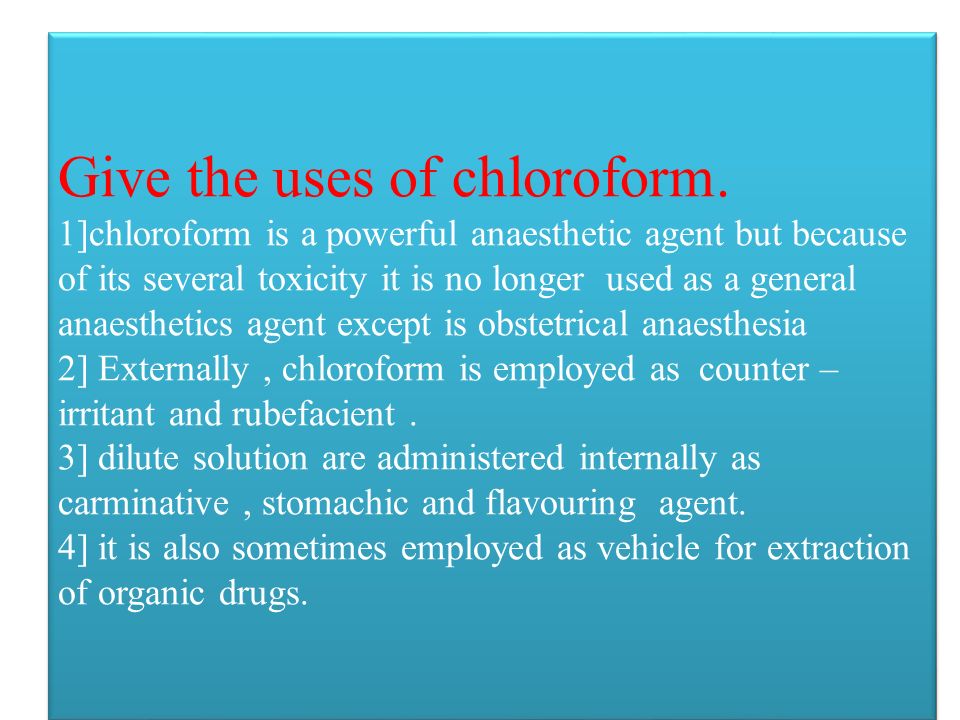 Give the uses of chloroform.
1]chloroform is a powerful anaesthetic agent but because of its several toxicity it is no longer used as a general anaesthetics agent except is obstetrical anaesthesia
2] Externally , chloroform is employed as counter – irritant and rubefacient .
3] dilute solution are administered internally as carminative , stomachic and flavouring agent.
4] it is also sometimes employed as vehicle for extraction of organic drugs.